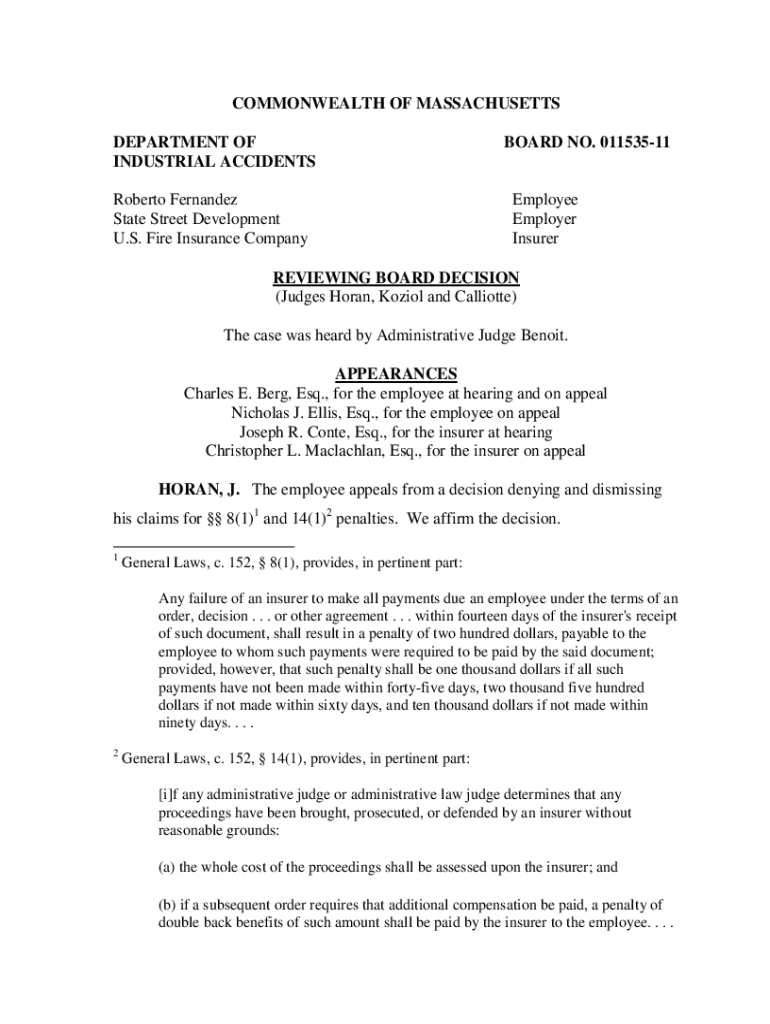 COMMONWEALTH OF MASSACHUSETTS

DEPARTMENT OF INDUSTRIAL ACCIDENTS

BOARD NO. 011535-11

Roberto Fernandez
State Street Development
U.S. Fire Insurance Company

Employee
Employer
Insurer

REVIEWING BOARD DECISION
(Judges Horan, Koziol and Calliotte)

The case was heard by Administrative Judge Benoit.

APPEARANCES
Charles E. Berg, Esq., for the employee at hearing and on appeal
Nicholas J. Ellis, Esq., for the employee on appeal
Joseph R. Conte, Esq., for the insurer at hearing
Christopher L. Maclachlan, Esq., for the insurer on appeal

HORAN, J. The employee appeals from a decision denying and dismissing his claims for §§ 8(1)$^1$ and 14(1)$^2$ penalties. We affirm the decision.

$^1$ General Laws, c. 152, § 8(1), provides, in pertinent part:

Any failure of an insurer to make all payments due an employee under the terms of an order, decision . . . or other agreement . . . within fourteen days of the insurer's receipt of such document, shall result in a penalty of two hundred dollars, payable to the employee to whom such payments were required to be paid by the said document; provided, however, that such penalty shall be one thousand dollars if all such payments have not been made within forty-five days, two thousand five hundred dollars if not made within sixty days, and ten thousand dollars if not made within ninety days. . . .

$^2$ General Laws, c. 152, § 14(1), provides, in pertinent part:

[i]f any administrative judge or administrative law judge determines that any proceedings have been brought, prosecuted, or defended by an insurer without reasonable grounds:

(a) the whole cost of the proceedings shall be assessed upon the insurer; and

(b) if a subsequent order requires that additional compensation be paid, a penalty of double back benefits of such amount shall be paid by the insurer to the employee. . . .